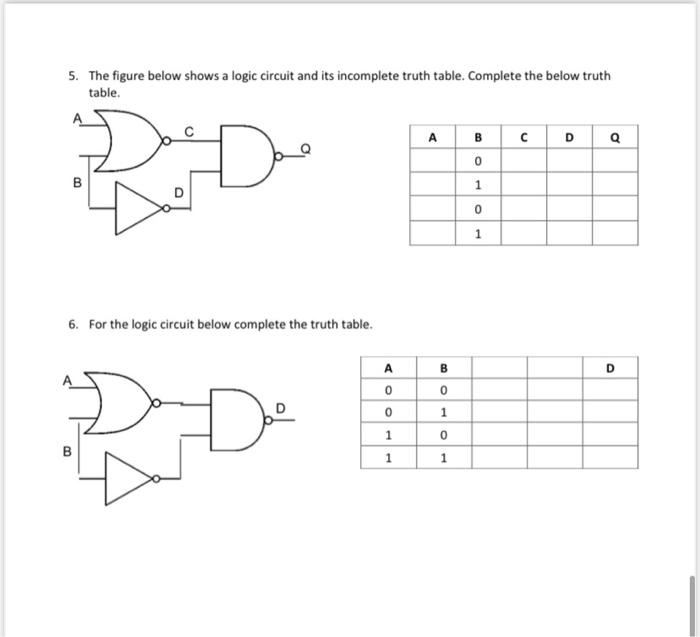 5. The figure below shows a logic circuit and its incomplete truth table. Complete the below truth table.

A
C
Q
B
D

| A | B | C | D | Q |
|---|---|---|---|---|
| | 0 | | | |
| | 1 | | | |
| | 0 | | | |
| | 1 | | | |

6. For the logic circuit below complete the truth table.

A
D
B

| A | B | | | D |
|---|---|---|---|---|
| 0 | 0 | | | |
| 0 | 1 | | | |
| 1 | 0 | | | |
| 1 | 1 | | | |